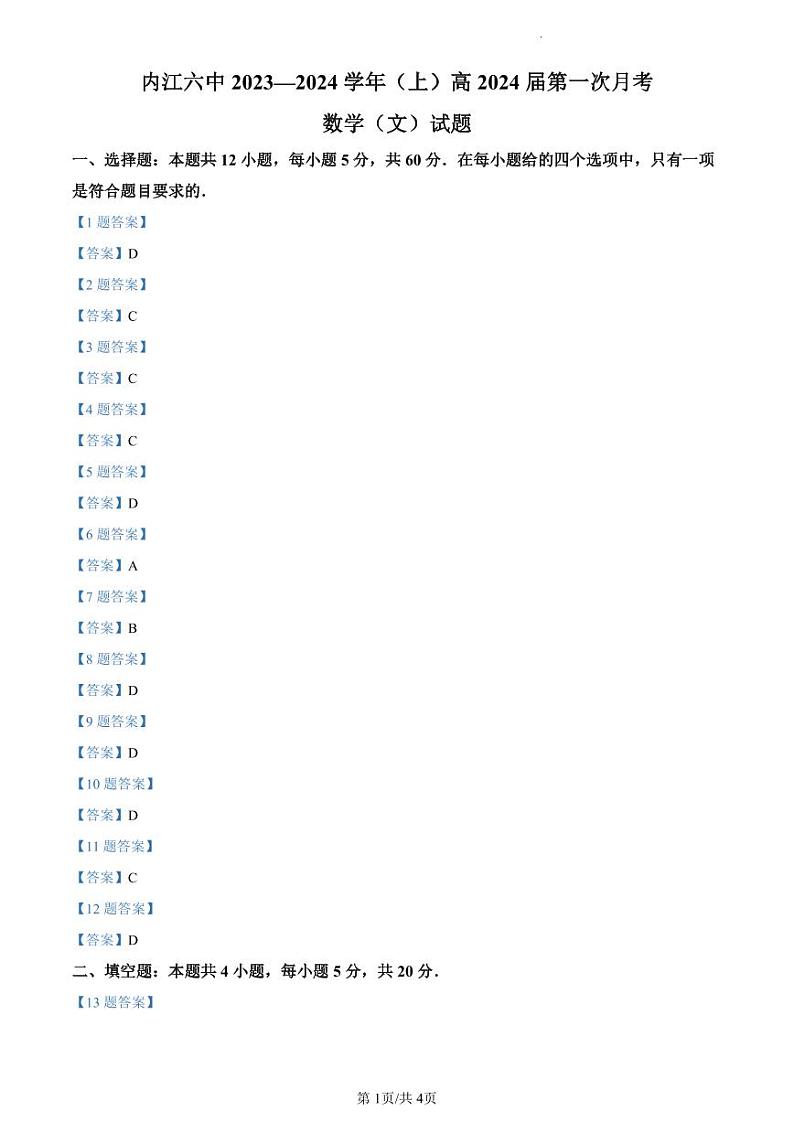 内江六中 2023—2024 学年（上）高 2024 届第一次月考

数学（文）试题

一、选择题：本题共 12 小题，每小题 5 分，共 60 分．在每小题给的四个选项中，只有一项是符合题目要求的．

【1 题答案】

【答案】D

【2 题答案】

【答案】C

【3 题答案】

【答案】C

【4 题答案】

【答案】C

【5 题答案】

【答案】D

【6 题答案】

【答案】A

【7 题答案】

【答案】B

【8 题答案】

【答案】D

【9 题答案】

【答案】D

【10 题答案】

【答案】D

【11 题答案】

【答案】C

【12 题答案】

【答案】D

二、填空题：本题共 4 小题，每小题 5 分，共 20 分．

【13 题答案】

第 1页/共 4页